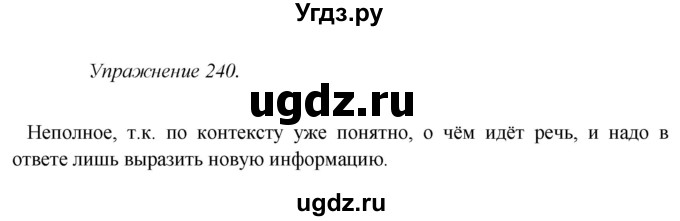 Угдз.ру

Упражнение 240.

ugdz.ru

Неполное, т.к. по контексту уже понятно, о чём идёт речь, и надо в ответе лишь выразить новую информацию.

ugdz.ru